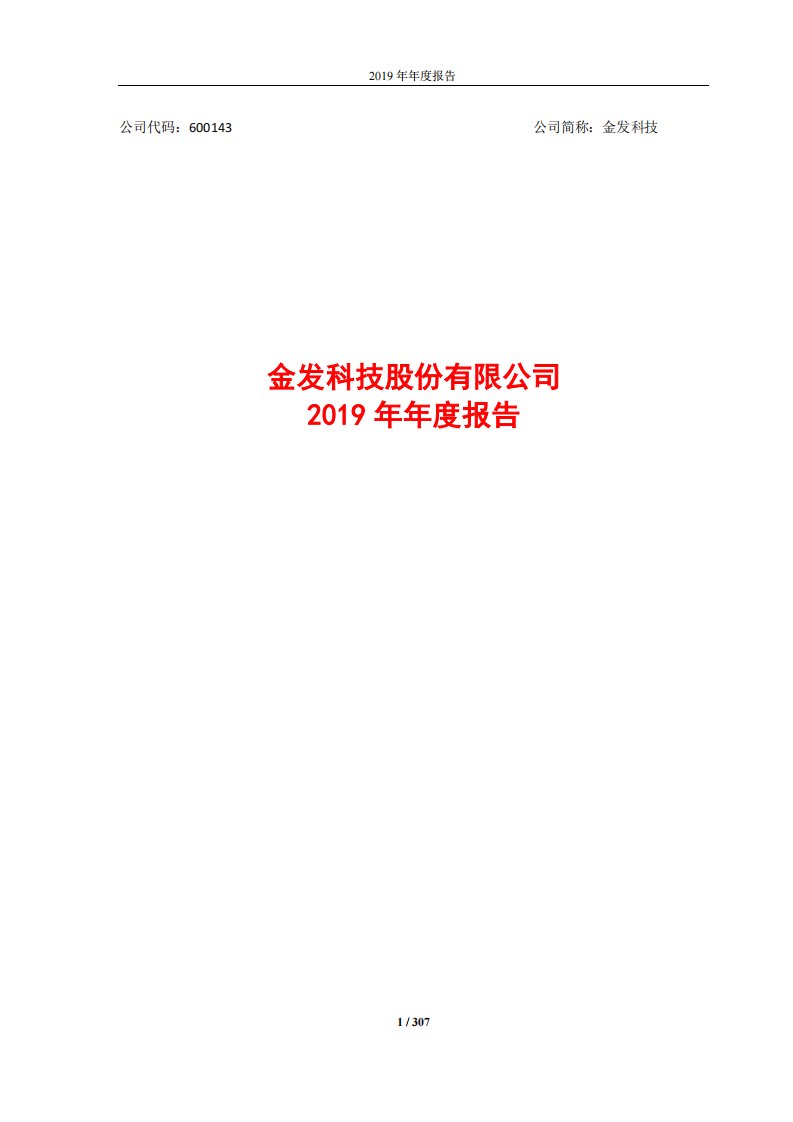 2019 年年度报告

公司代码：600143

公司简称：金发科技

金发科技股份有限公司
2019 年年度报告

1 / 307